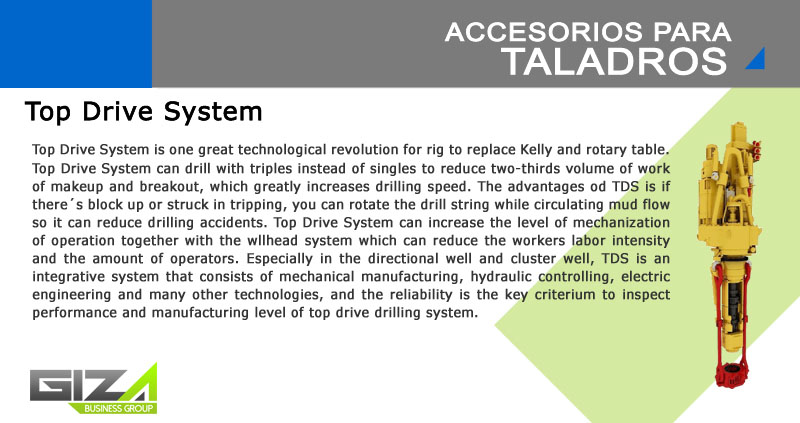 ACCESORIOS PARA
TALADROS

Top Drive System

Top Drive System is one great technological revolution for rig to replace Kelly and rotary table. Top Drive System can drill with triples instead of singles to reduce two-thirds volume of work of makeup and breakout, which greatly increases drilling speed. The advantages od TDS is if there´s block up or struck in tripping, you can rotate the drill string while circulating mud flow so it can reduce drilling accidents. Top Drive System can increase the level of mechanization of operation together with the wllhead system which can reduce the workers labor intensity and the amount of operators. Especially in the directional well and cluster well, TDS is an integrative system that consists of mechanical manufacturing, hydraulic controlling, electric engineering and many other technologies, and the reliability is the key criterium to inspect performance and manufacturing level of top drive drilling system.

GIZA
BUSINESS GROUP